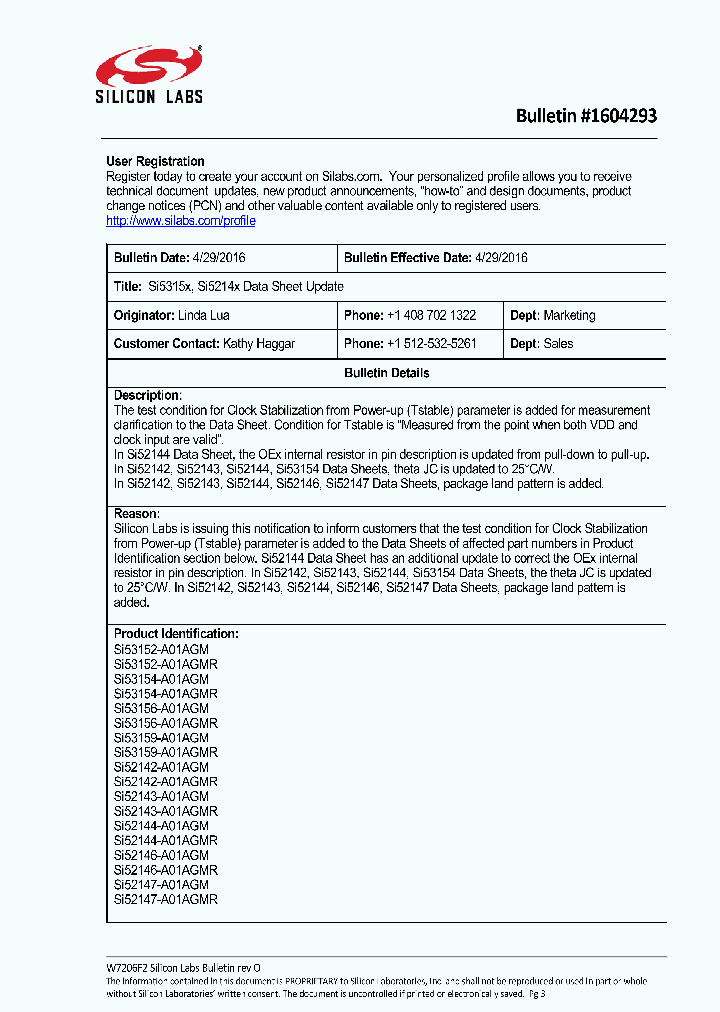 SILICON LABS

Bulletin #1604293

User Registration
Register today to create your account on Silabs.com. Your personalized profile allows you to receive technical document updates, new product announcements, "how-to" and design documents, product change notices (PCN) and other valuable content available only to registered users.
http://www.silabs.com/profile

| Bulletin Date: 4/29/2016 | Bulletin Effective Date: 4/29/2016 | |
|---|---|---|
| Title: Si5315x, Si5214x Data Sheet Update | | |
| Originator: Linda Lua | Phone: +1 408 702 1322 | Dept: Marketing |
| Customer Contact: Kathy Haggar | Phone: +1 512-532-5261 | Dept: Sales |

Bulletin Details

Description:
The test condition for Clock Stabilization from Power-up (Tstable) parameter is added for measurement clarification to the Data Sheet. Condition for Tstable is "Measured from the point when both VDD and clock input are valid".
In Si52144 Data Sheet, the OEx internal resistor in pin description is updated from pull-down to pull-up.
In Si52142, Si52143, Si52144, Si53154 Data Sheets, theta JC is updated to 25°C/W.
In Si52142, Si52143, Si52144, Si52146, Si52147 Data Sheets, package land pattern is added.

Reason:
Silicon Labs is issuing this notification to inform customers that the test condition for Clock Stabilization from Power-up (Tstable) parameter is added to the Data Sheets of affected part numbers in Product Identification section below. Si52144 Data Sheet has an additional update to correct the OEx internal resistor in pin description. In Si52142, Si52143, Si52144, Si53154 Data Sheets, the theta JC is updated to 25°C/W. In Si52142, Si52143, Si52144, Si52146, Si52147 Data Sheets, package land pattern is added.

Product Identification:
Si53152-A01AGM
Si53152-A01AGMR
Si53154-A01AGM
Si53154-A01AGMR
Si53156-A01AGM
Si53156-A01AGMR
Si53159-A01AGM
Si53159-A01AGMR
Si52142-A01AGM
Si52142-A01AGMR
Si52143-A01AGM
Si52143-A01AGMR
Si52144-A01AGM
Si52144-A01AGMR
Si52146-A01AGM
Si52146-A01AGMR
Si52147-A01AGM
Si52147-A01AGMR

W7206F2 Silicon Labs Bulletin rev O
The information contained in this document is PROPRIETARY to Silicon Laboratories, Inc. and shall not be reproduced or used in part or whole without Silicon Laboratories' written consent. The document is uncontrolled if printed or electronically saved. Pg 3